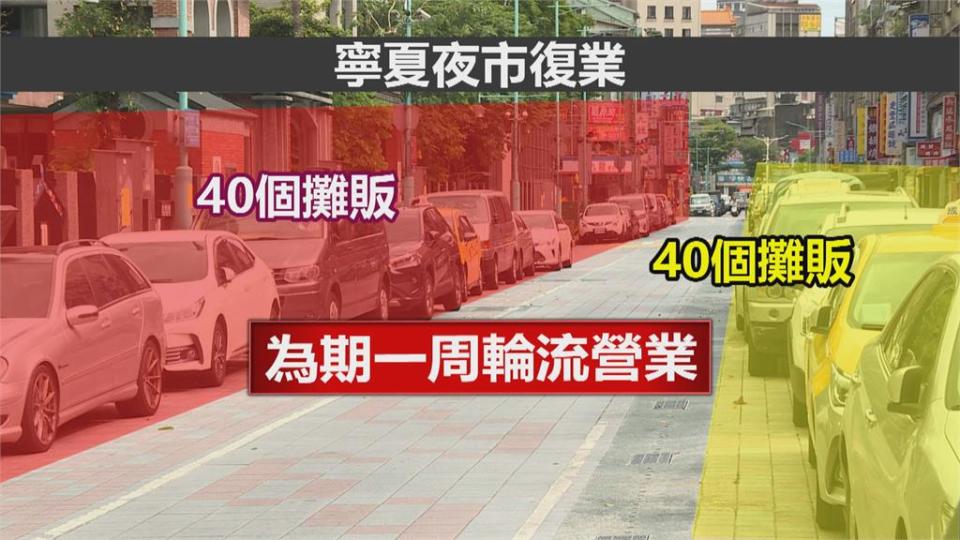 寧夏夜市復業

40個攤販

40個攤販

為期一周輪流營業